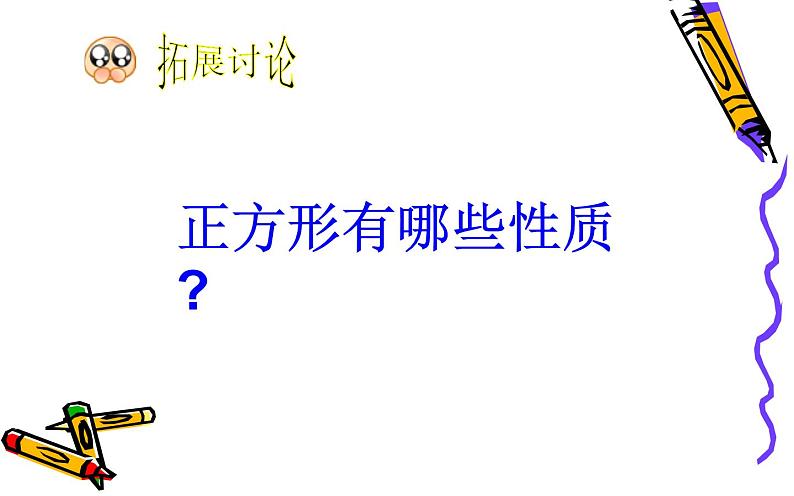 拓展讨论

正方形有哪些性质?